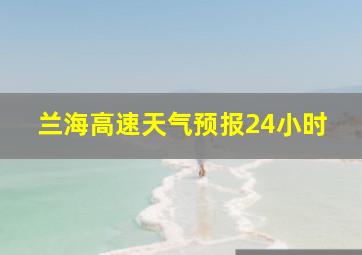 兰海高速天气预报24小时